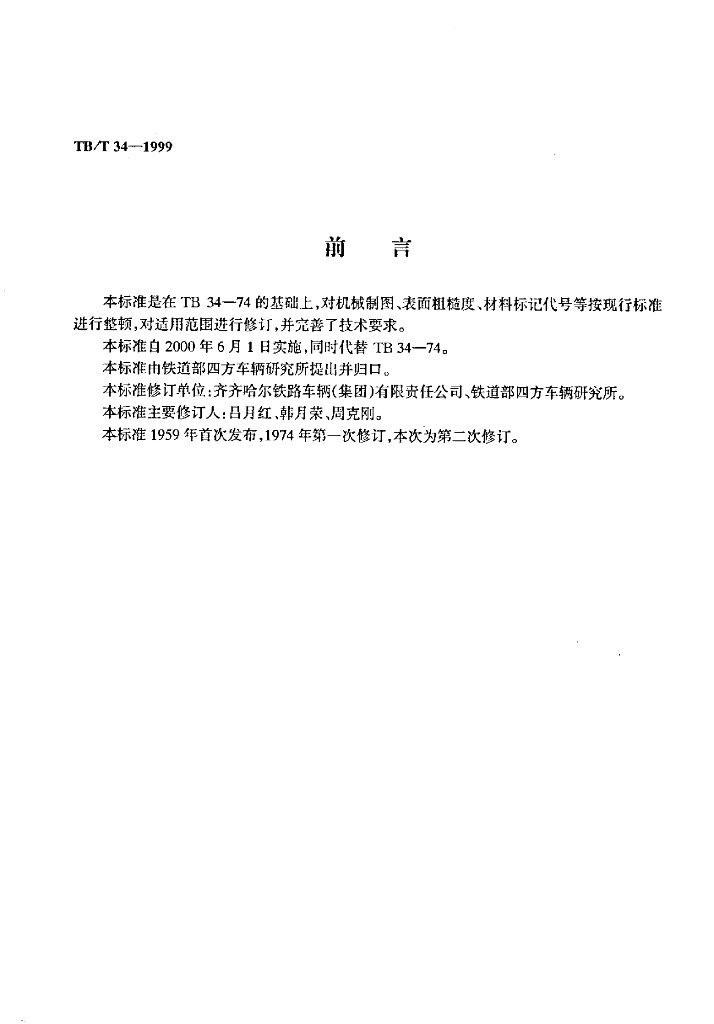 TB/T 34—1999

前　言

本标准是在 TB 34—74 的基础上，对机械制图、表面粗糙度、材料标记代号等按现行标准进行整顿，对适用范围进行修订，并完善了技术要求。

本标准自 2000 年 6 月 1 日实施，同时代替 TB 34—74。

本标准由铁道部四方车辆研究所提出并归口。

本标准修订单位：齐齐哈尔铁路车辆(集团)有限责任公司、铁道部四方车辆研究所。

本标准主要修订人：吕月红、韩月荣、周克刚。

本标准 1959 年首次发布，1974 年第一次修订，本次为第二次修订。